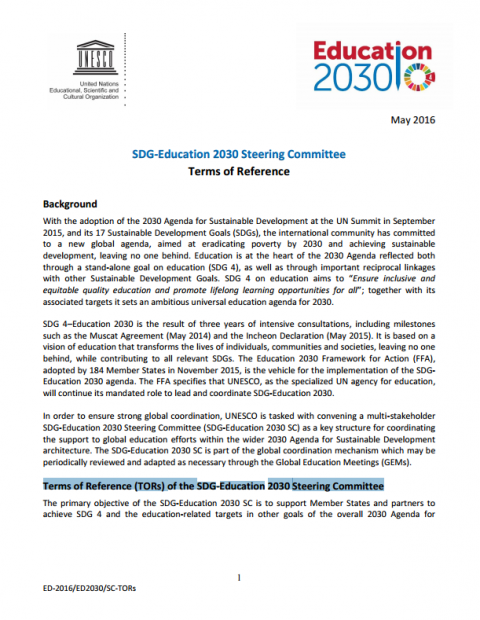 UNESCO

United Nations
Educational, Scientific and
Cultural Organization

Education
2030

May 2016

SDG-Education 2030 Steering Committee
Terms of Reference

Background

With the adoption of the 2030 Agenda for Sustainable Development at the UN Summit in September 2015, and its 17 Sustainable Development Goals (SDGs), the international community has committed to a new global agenda, aimed at eradicating poverty by 2030 and achieving sustainable development, leaving no one behind. Education is at the heart of the 2030 Agenda reflected both through a stand-alone goal on education (SDG 4), as well as through important reciprocal linkages with other Sustainable Development Goals. SDG 4 on education aims to "Ensure inclusive and equitable quality education and promote lifelong learning opportunities for all"; together with its associated targets it sets an ambitious universal education agenda for 2030.

SDG 4–Education 2030 is the result of three years of intensive consultations, including milestones such as the Muscat Agreement (May 2014) and the Incheon Declaration (May 2015). It is based on a vision of education that transforms the lives of individuals, communities and societies, leaving no one behind, while contributing to all relevant SDGs. The Education 2030 Framework for Action (FFA), adopted by 184 Member States in November 2015, is the vehicle for the implementation of the SDG-Education 2030 agenda. The FFA specifies that UNESCO, as the specialized UN agency for education, will continue its mandated role to lead and coordinate SDG-Education 2030.

In order to ensure strong global coordination, UNESCO is tasked with convening a multi-stakeholder SDG-Education 2030 Steering Committee (SDG-Education 2030 SC) as a key structure for coordinating the support to global education efforts within the wider 2030 Agenda for Sustainable Development architecture. The SDG-Education 2030 SC is part of the global coordination mechanism which may be periodically reviewed and adapted as necessary through the Global Education Meetings (GEMs).

Terms of Reference (TORs) of the SDG-Education 2030 Steering Committee

The primary objective of the SDG-Education 2030 SC is to support Member States and partners to achieve SDG 4 and the education-related targets in other goals of the overall 2030 Agenda for

1

ED-2016/ED2030/SC-TORs